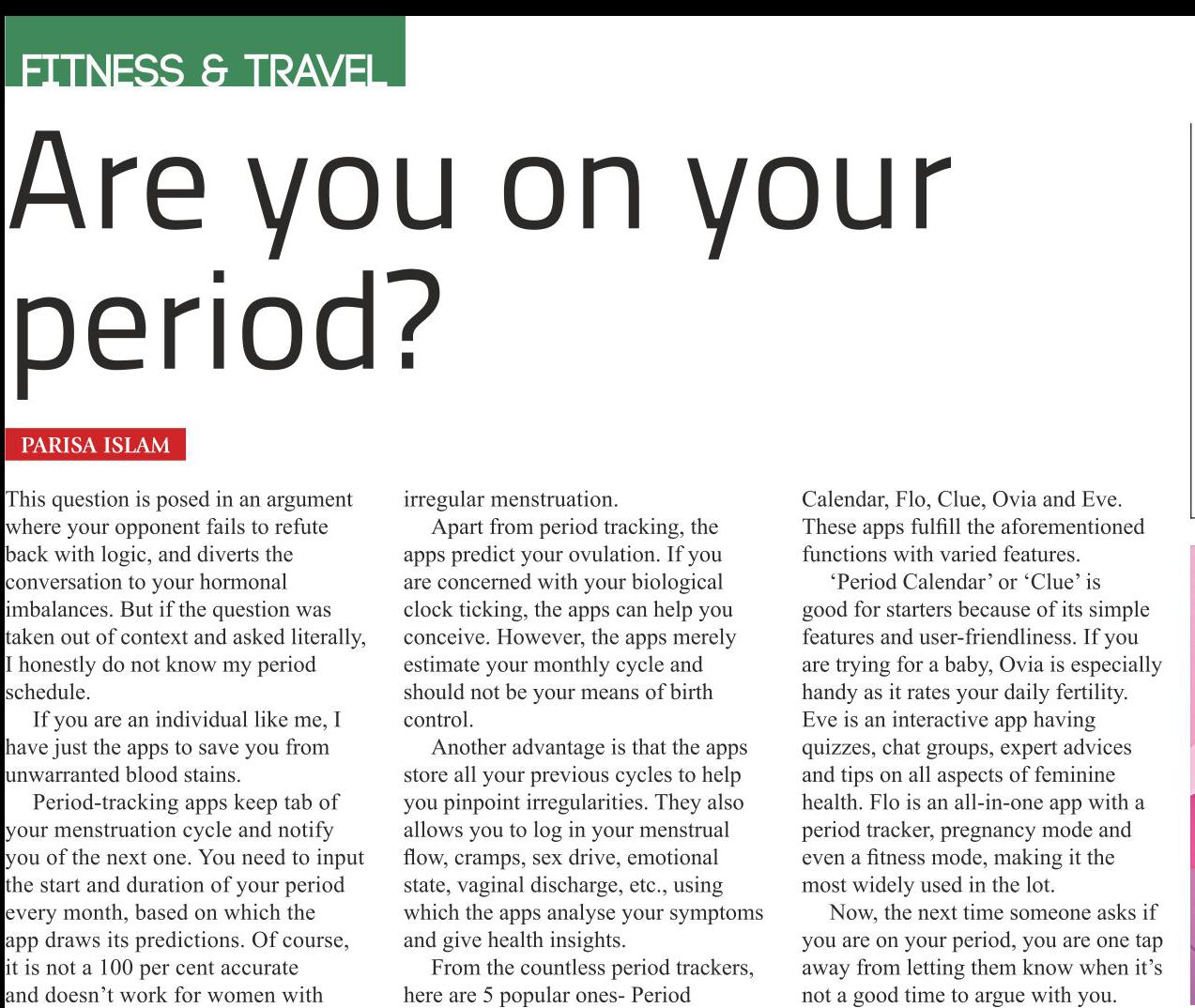 FITNESS & TRAVEL

Are you on your period?

PARISA ISLAM

This question is posed in an argument where your opponent fails to refute back with logic, and diverts the conversation to your hormonal imbalances. But if the question was taken out of context and asked literally, I honestly do not know my period schedule.

If you are an individual like me, I have just the apps to save you from unwarranted blood stains.

Period-tracking apps keep tab of your menstruation cycle and notify you of the next one. You need to input the start and duration of your period every month, based on which the app draws its predictions. Of course, it is not a 100 per cent accurate and doesn't work for women with irregular menstruation.

Apart from period tracking, the apps predict your ovulation. If you are concerned with your biological clock ticking, the apps can help you conceive. However, the apps merely estimate your monthly cycle and should not be your means of birth control.

Another advantage is that the apps store all your previous cycles to help you pinpoint irregularities. They also allows you to log in your menstrual flow, cramps, sex drive, emotional state, vaginal discharge, etc., using which the apps analyse your symptoms and give health insights.

From the countless period trackers, here are 5 popular ones- Period Calendar, Flo, Clue, Ovia and Eve. These apps fulfill the aforementioned functions with varied features.

'Period Calendar' or 'Clue' is good for starters because of its simple features and user-friendliness. If you are trying for a baby, Ovia is especially handy as it rates your daily fertility. Eve is an interactive app having quizzes, chat groups, expert advices and tips on all aspects of feminine health. Flo is an all-in-one app with a period tracker, pregnancy mode and even a fitness mode, making it the most widely used in the lot.

Now, the next time someone asks if you are on your period, you are one tap away from letting them know when it's not a good time to argue with you.